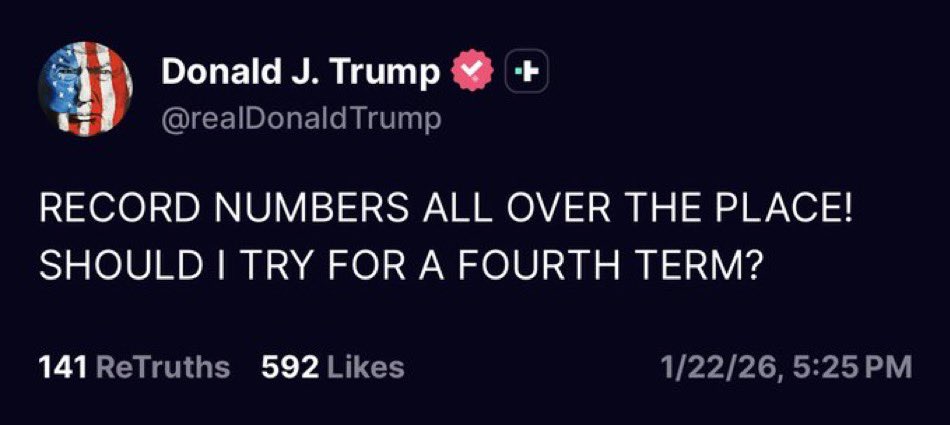 Donald J. Trump
@realDonaldTrump

RECORD NUMBERS ALL OVER THE PLACE! SHOULD I TRY FOR A FOURTH TERM?

141 ReTruths 592 Likes 1/22/26, 5:25 PM